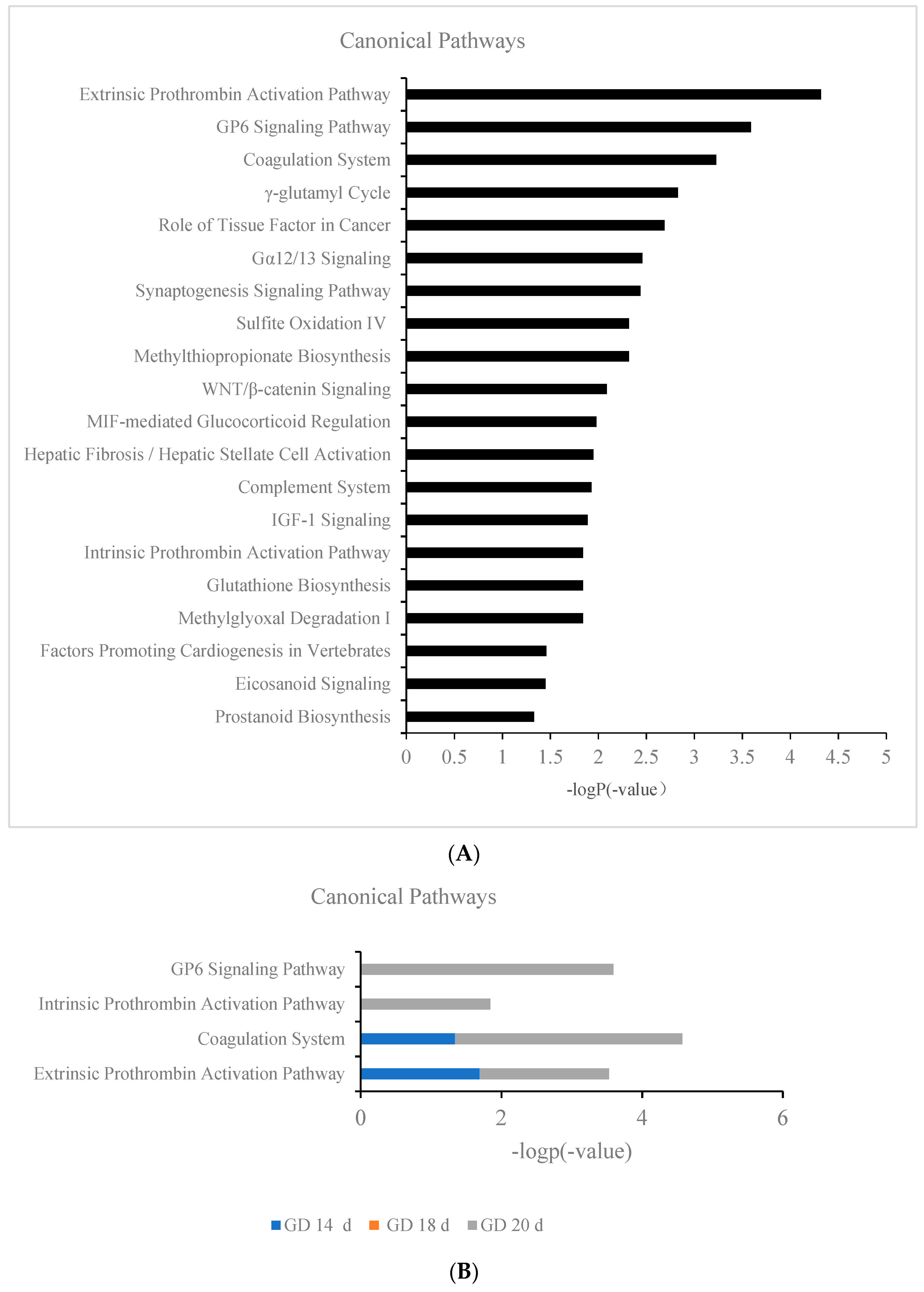 Canonical Pathways

Extrinsic Prothrombin Activation Pathway
GP6 Signaling Pathway
Coagulation System
γ-glutamyl Cycle
Role of Tissue Factor in Cancer
Gα12/13 Signaling
Synaptogenesis Signaling Pathway
Sulfite Oxidation IV
Methylthiopropionate Biosynthesis
WNT/β-catenin Signaling
MIF-mediated Glucocorticoid Regulation
Hepatic Fibrosis / Hepatic Stellate Cell Activation
Complement System
IGF-1 Signaling
Intrinsic Prothrombin Activation Pathway
Glutathione Biosynthesis
Methylglyoxal Degradation I
Factors Promoting Cardiogenesis in Vertebrates
Eicosanoid Signaling
Prostanoid Biosynthesis

0 0.5 1 1.5 2 2.5 3 3.5 4 4.5 5

-logP(-value)

(A)

Canonical Pathways

GP6 Signaling Pathway
Intrinsic Prothrombin Activation Pathway
Coagulation System
Extrinsic Prothrombin Activation Pathway

0 2 4 6

-logp(-value)

GD 14 d GD 18 d GD 20 d

(B)